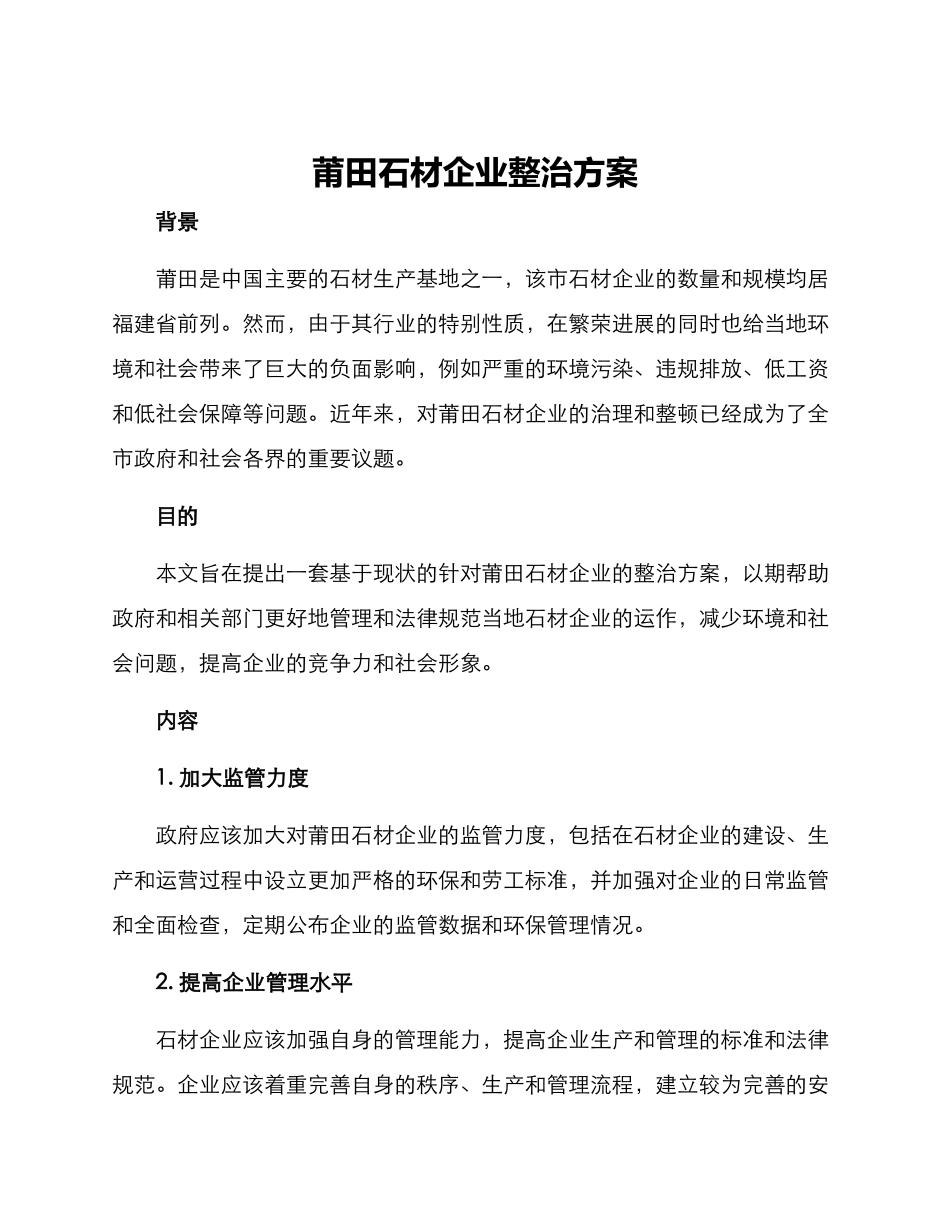 莆田石材企业整治方案

背景

莆田是中国主要的石材生产基地之一，该市石材企业的数量和规模均居福建省前列。然而，由于其行业的特别性质，在繁荣进展的同时也给当地环境和社会带来了巨大的负面影响，例如严重的环境污染、违规排放、低工资和低社会保障等问题。近年来，对莆田石材企业的治理和整顿已经成为了全市政府和社会各界的重要议题。

目的

本文旨在提出一套基于现状的针对莆田石材企业的整治方案，以期帮助政府和相关部门更好地管理和法律规范当地石材企业的运作，减少环境和社会问题，提高企业的竞争力和社会形象。

内容

1. 加大监管力度

政府应该加大对莆田石材企业的监管力度，包括在石材企业的建设、生产和运营过程中设立更加严格的环保和劳工标准，并加强对企业的日常监管和全面检查，定期公布企业的监管数据和环保管理情况。

2. 提高企业管理水平

石材企业应该加强自身的管理能力，提高企业生产和管理的标准和法律规范。企业应该着重完善自身的秩序、生产和管理流程，建立较为完善的安